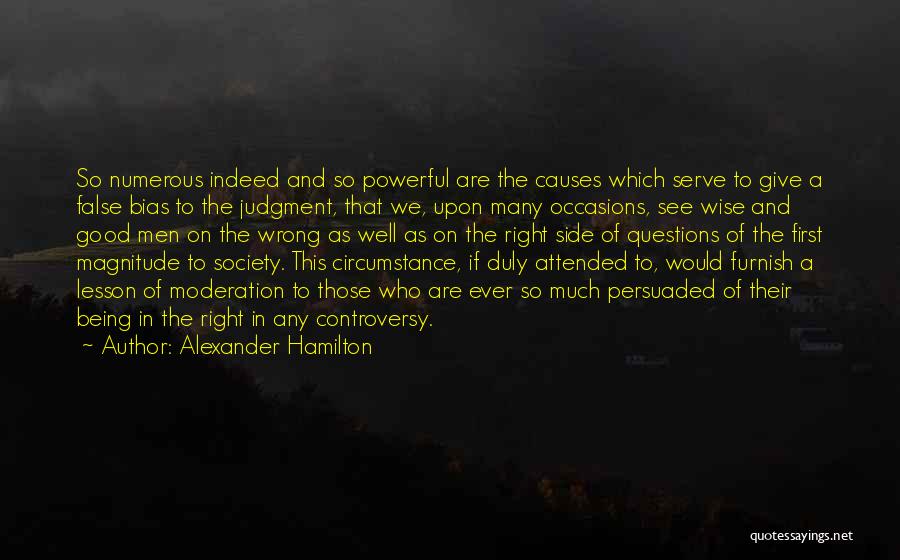 So numerous indeed and so powerful are the causes which serve to give a false bias to the judgment, that we, upon many occasions, see wise and good men on the wrong as well as on the right side of questions of the first magnitude to society. This circumstance, if duly attended to, would furnish a lesson of moderation to those who are ever so much persuaded of their being in the right in any controversy.

~ Author: Alexander Hamilton

quotessayings.net